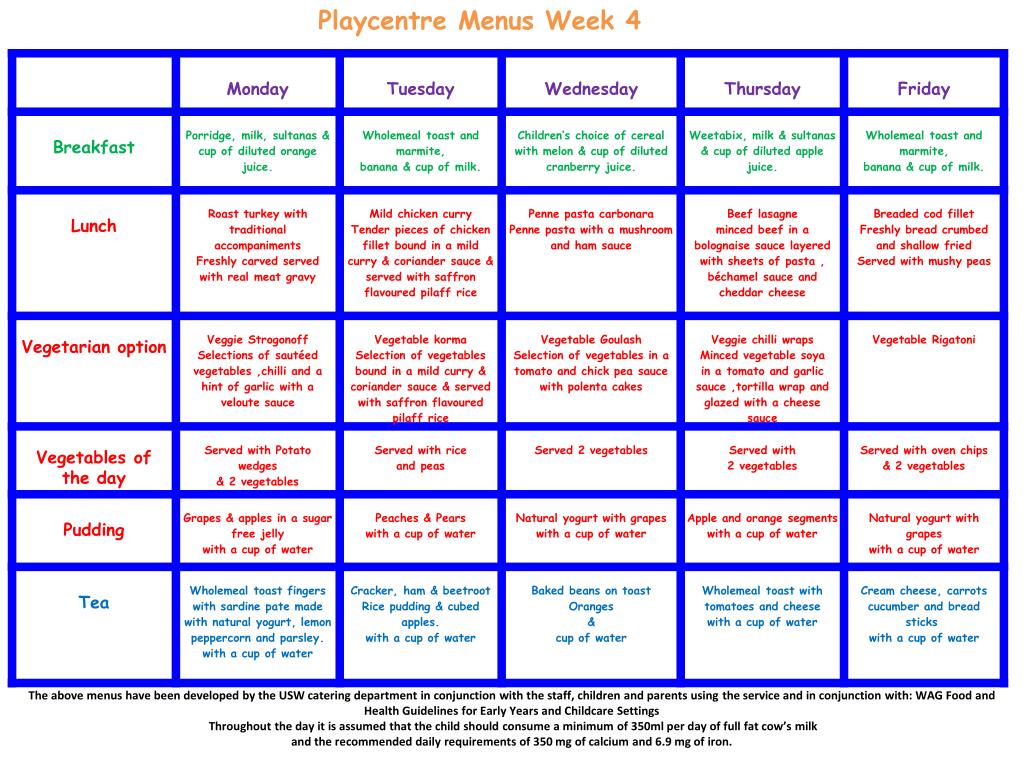 Playcentre Menus Week 4

| | Monday | Tuesday | Wednesday | Thursday | Friday |
|---|---|---|---|---|---|
| Breakfast | Porridge, milk, sultanas & cup of diluted orange juice. | Wholemeal toast and marmite, banana & cup of milk. | Children's choice of cereal with melon & cup of diluted cranberry juice. | Weetabix, milk & sultanas & cup of diluted apple juice. | Wholemeal toast and marmite, banana & cup of milk. |
| Lunch | Roast turkey with traditional accompaniments Freshly carved served with real meat gravy | Mild chicken curry Tender pieces of chicken fillet bound in a mild curry & coriander sauce & served with saffron flavoured pilaff rice | Penne pasta carbonara Penne pasta with a mushroom and ham sauce | Beef lasagne minced beef in a bolognaise sauce layered with sheets of pasta , béchamel sauce and cheddar cheese | Breaded cod fillet Freshly bread crumbed and shallow fried Served with mushy peas |
| Vegetarian option | Veggie Strogonoff Selections of sautéed vegetables ,chilli and a hint of garlic with a veloute sauce | Vegetable korma Selection of vegetables bound in a mild curry & coriander sauce & served with saffron flavoured pilaff rice | Vegetable Goulash Selection of vegetables in a tomato and chick pea sauce with polenta cakes | Veggie chilli wraps Minced vegetable soya in a tomato and garlic sauce ,tortilla wrap and glazed with a cheese sauce | Vegetable Rigatoni |
| Vegetables of the day | Served with Potato wedges & 2 vegetables | Served with rice and peas | Served 2 vegetables | Served with 2 vegetables | Served with oven chips & 2 vegetables |
| Pudding | Grapes & apples in a sugar free jelly with a cup of water | Peaches & Pears with a cup of water | Natural yogurt with grapes with a cup of water | Apple and orange segments with a cup of water | Natural yogurt with grapes with a cup of water |
| Tea | Wholemeal toast fingers with sardine pate made with natural yogurt, lemon peppercorn and parsley. with a cup of water | Cracker, ham & beetroot Rice pudding & cubed apples. with a cup of water | Baked beans on toast Oranges & cup of water | Wholemeal toast with tomatoes and cheese with a cup of water | Cream cheese, carrots cucumber and bread sticks with a cup of water |

The above menus have been developed by the USW catering department in conjunction with the staff, children and parents using the service and in conjunction with: WAG Food and Health Guidelines for Early Years and Childcare Settings
Throughout the day it is assumed that the child should consume a minimum of 350ml per day of full fat cow's milk and the recommended daily requirements of 350 mg of calcium and 6.9 mg of iron.